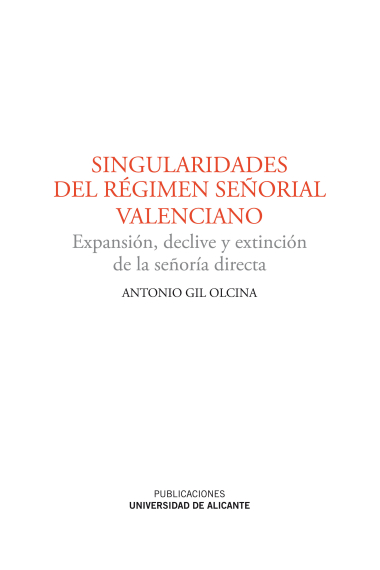 SINGULARIDADES
DEL RÉGIMEN SEÑORIAL
VALENCIANO

Expansión, declive y extinción
de la señoría directa

ANTONIO GIL OLCINA

PUBLICACIONES
UNIVERSIDAD DE ALICANTE